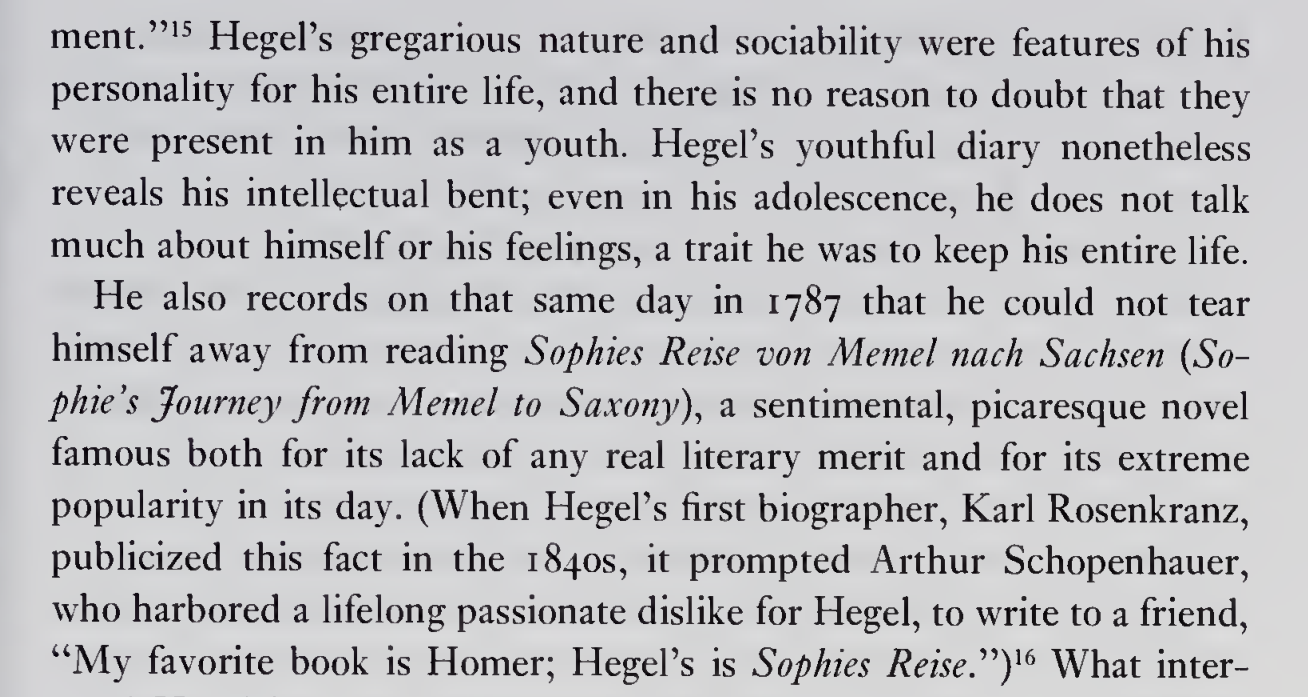 ment."$^{15}$ Hegel's gregarious nature and sociability were features of his personality for his entire life, and there is no reason to doubt that they were present in him as a youth. Hegel's youthful diary nonetheless reveals his intellectual bent; even in his adolescence, he does not talk much about himself or his feelings, a trait he was to keep his entire life.

He also records on that same day in 1787 that he could not tear himself away from reading Sophies Reise von Memel nach Sachsen (Sophie's Journey from Memel to Saxony), a sentimental, picaresque novel famous both for its lack of any real literary merit and for its extreme popularity in its day. (When Hegel's first biographer, Karl Rosenkranz, publicized this fact in the 1840s, it prompted Arthur Schopenhauer, who harbored a lifelong passionate dislike for Hegel, to write to a friend, "My favorite book is Homer; Hegel's is Sophies Reise.")$^{16}$ What inter-